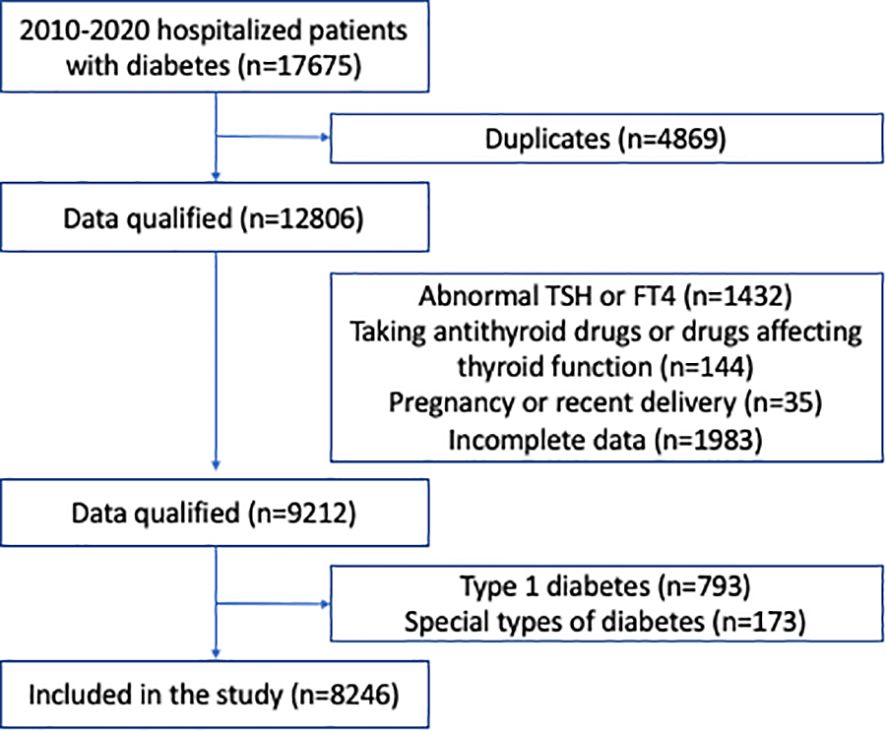 2010-2020 hospitalized patients with diabetes (n=17675)

Duplicates (n=4869)

Data qualified (n=12806)

Abnormal TSH or FT4 (n=1432)
Taking antithyroid drugs or drugs affecting thyroid function (n=144)
Pregnancy or recent delivery (n=35)
Incomplete data (n=1983)

Data qualified (n=9212)

Type 1 diabetes (n=793)
Special types of diabetes (n=173)

Included in the study (n=8246)